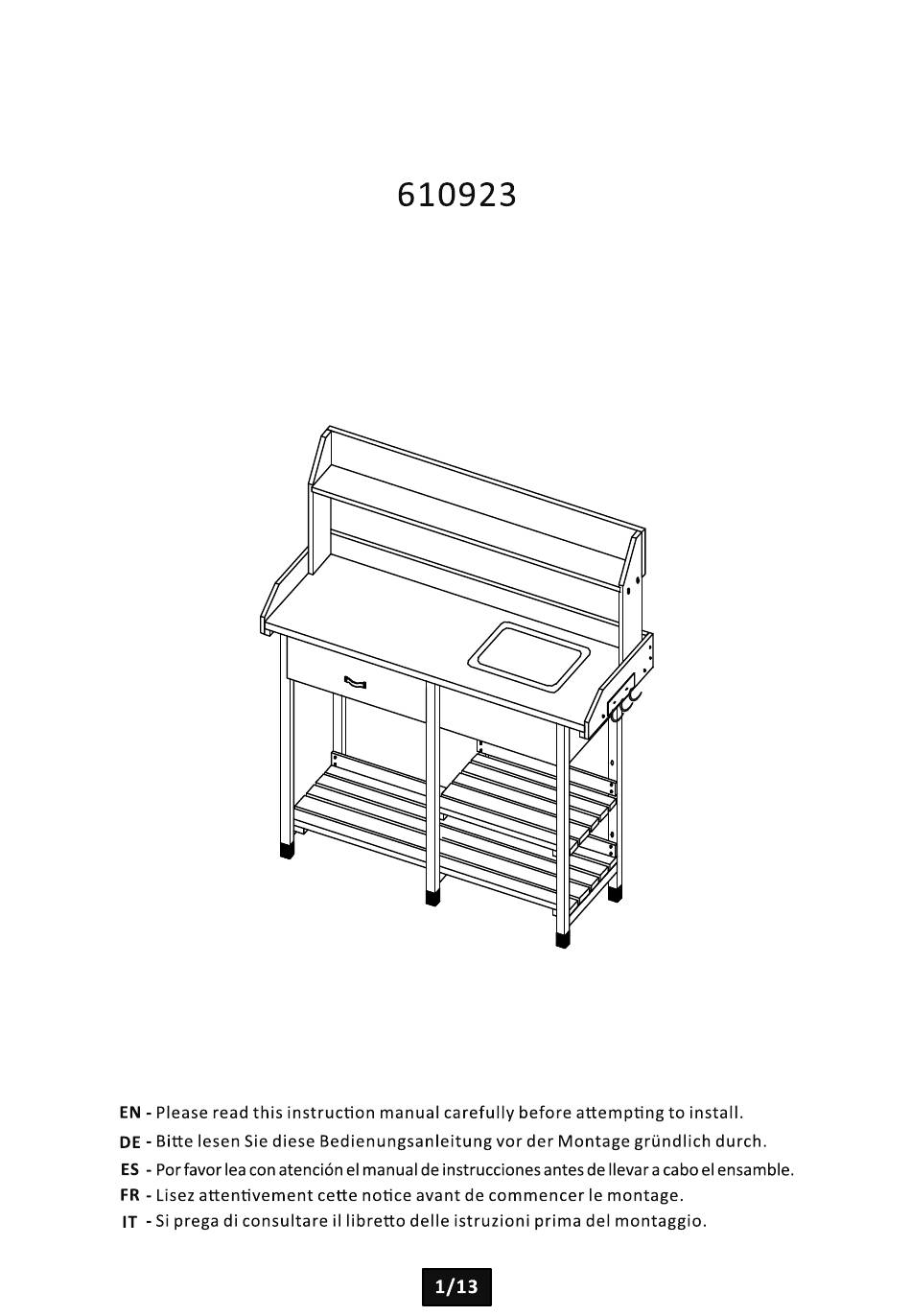 610923

EN - Please read this instruction manual carefully before attempting to install.
DE - Bitte lesen Sie diese Bedienungsanleitung vor der Montage gründlich durch.
ES - Por favor lea con atención el manual de instrucciones antes de llevar a cabo el ensamble.
FR - Lisez attentivement cette notice avant de commencer le montage.
IT - Si prega di consultare il libretto delle istruzioni prima del montaggio.

1/13